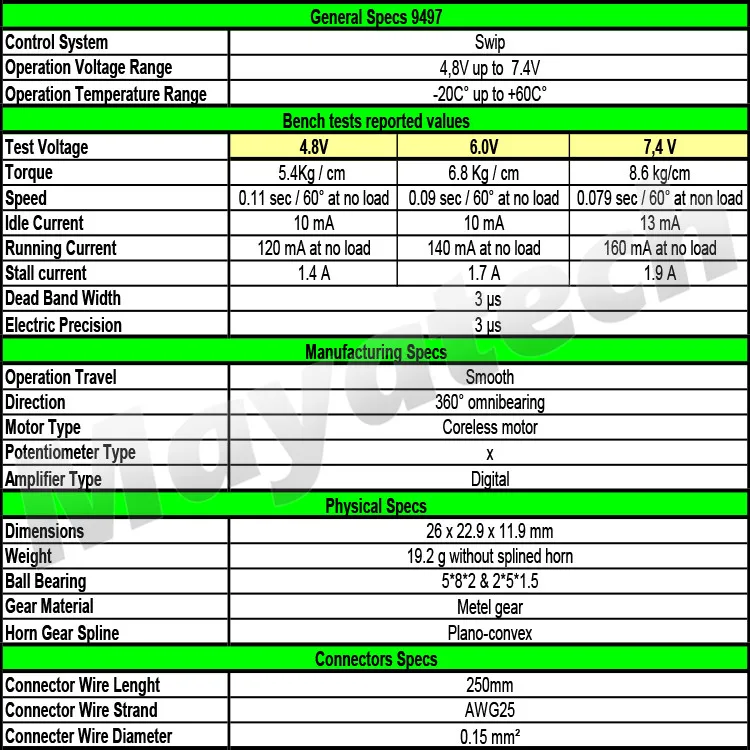 | General Specs 9497 | | | |
|---|---|---|---|
| Control System | Swip | | |
| Operation Voltage Range | 4,8V up to 7.4V | | |
| Operation Temperature Range | -20C° up to +60C° | | |
| Bench tests reported values | | | |
| Test Voltage | 4.8V | 6.0V | 7,4 V |
| Torque | 5.4Kg / cm | 6.8 Kg / cm | 8.6 kg/cm |
| Speed | 0.11 sec / 60° at no load | 0.09 sec / 60° at no load | 0.079 sec / 60° at non load |
| Idle Current | 10 mA | 10 mA | 13 mA |
| Running Current | 120 mA at no load | 140 mA at no load | 160 mA at no load |
| Stall current | 1.4 A | 1.7 A | 1.9 A |
| Dead Band Width | 3 μs | | |
| Electric Precision | 3 μs | | |
| Manufacturing Specs | | | |
| Operation Travel | Smooth | | |
| Direction | 360° omnibearing | | |
| Motor Type | Coreless motor | | |
| Potentiometer Type | x | | |
| Amplifier Type | Digital | | |
| Physical Specs | | | |
| Dimensions | 26 x 22.9 x 11.9 mm | | |
| Weight | 19.2 g without splined horn | | |
| Ball Bearing | 5*8*2 & 2*5*1.5 | | |
| Gear Material | Metel gear | | |
| Horn Gear Spline | Plano-convex | | |
| Connectors Specs | | | |
| Connector Wire Lenght | 250mm | | |
| Connector Wire Strand | AWG25 | | |
| Connecter Wire Diameter | 0.15 mm² | | |

Mayatech